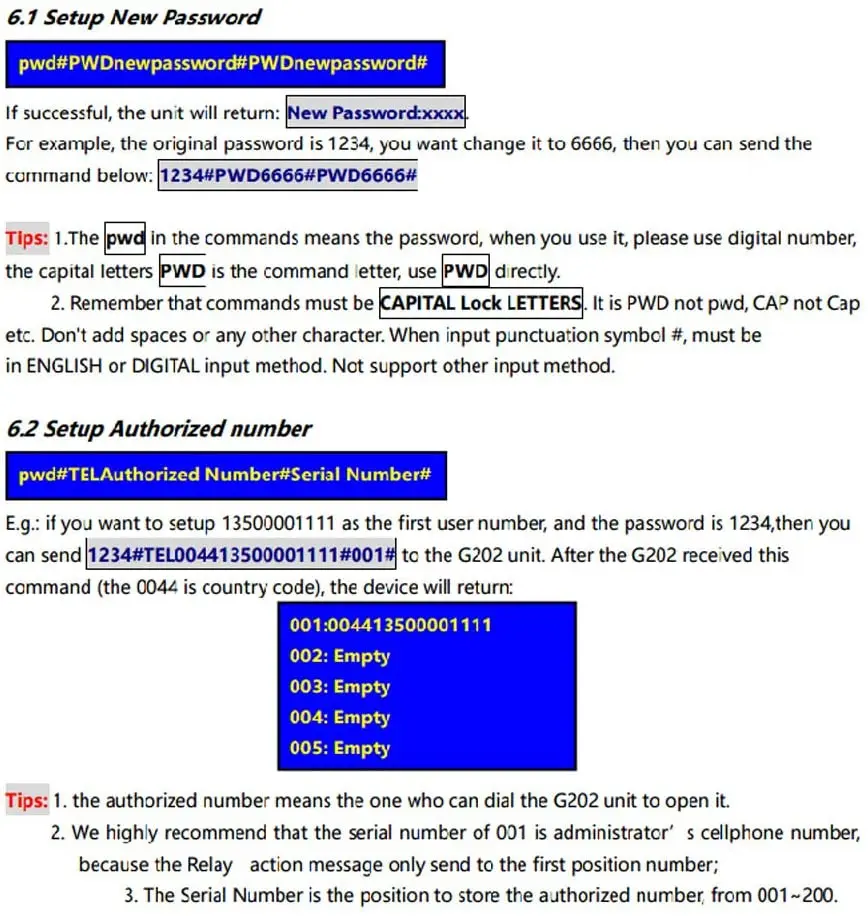 6.1 Setup New Password

pwd#PWDnewpassword#PWDnewpassword#

If successful, the unit will return: New Password:xxxx.
For example, the original password is 1234, you want change it to 6666, then you can send the command below: 1234#PWD6666#PWD6666#

Tips: 1.The pwd in the commands means the password, when you use it, please use digital number, the capital letters PWD is the command letter, use PWD directly.
2. Remember that commands must be CAPITAL Lock LETTERS. It is PWD not pwd, CAP not Cap etc. Don't add spaces or any other character. When input punctuation symbol #, must be in ENGLISH or DIGITAL input method. Not support other input method.

6.2 Setup Authorized number

pwd#TELAuthorized Number#Serial Number#

E.g.: if you want to setup 13500001111 as the first user number, and the password is 1234,then you can send 1234#TEL004413500001111#001# to the G202 unit. After the G202 received this command (the 0044 is country code), the device will return:

001:004413500001111
002: Empty
003: Empty
004: Empty
005: Empty

Tips: 1. the authorized number means the one who can dial the G202 unit to open it.
2. We highly recommend that the serial number of 001 is administrator' s cellphone number, because the Relay action message only send to the first position number;
3. The Serial Number is the position to store the authorized number, from 001~200.